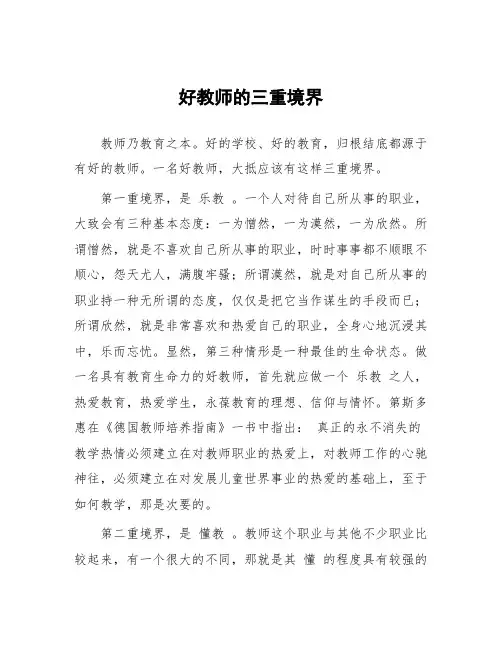 好教师的三重境界

教师乃教育之本。好的学校、好的教育，归根结底都源于有好的教师。一名好教师，大抵应该有这样三重境界。

第一重境界，是 乐教 。一个人对待自己所从事的职业，大致会有三种基本态度：一为憎然，一为漠然，一为欣然。所谓憎然，就是不喜欢自己所从事的职业，时时事事都不顺眼不顺心，怨天尤人，满腹牢骚；所谓漠然，就是对自己所从事的职业持一种无所谓的态度，仅仅是把它当作谋生的手段而已；所谓欣然，就是非常喜欢和热爱自己的职业，全身心地沉浸其中，乐而忘忧。显然，第三种情形是一种最佳的生命状态。做一名具有教育生命力的好教师，首先就应做一个 乐教 之人，热爱教育，热爱学生，永葆教育的理想、信仰与情怀。第斯多惠在《德国教师培养指南》一书中指出： 真正的永不消失的教学热情必须建立在对教师职业的热爱上，对教师工作的心驰神往，必须建立在对发展儿童世界事业的热爱的基础上，至于如何教学，那是次要的。

第二重境界，是 懂教 。教师这个职业与其他不少职业比较起来，有一个很大的不同，那就是其 懂 的程度具有较强的